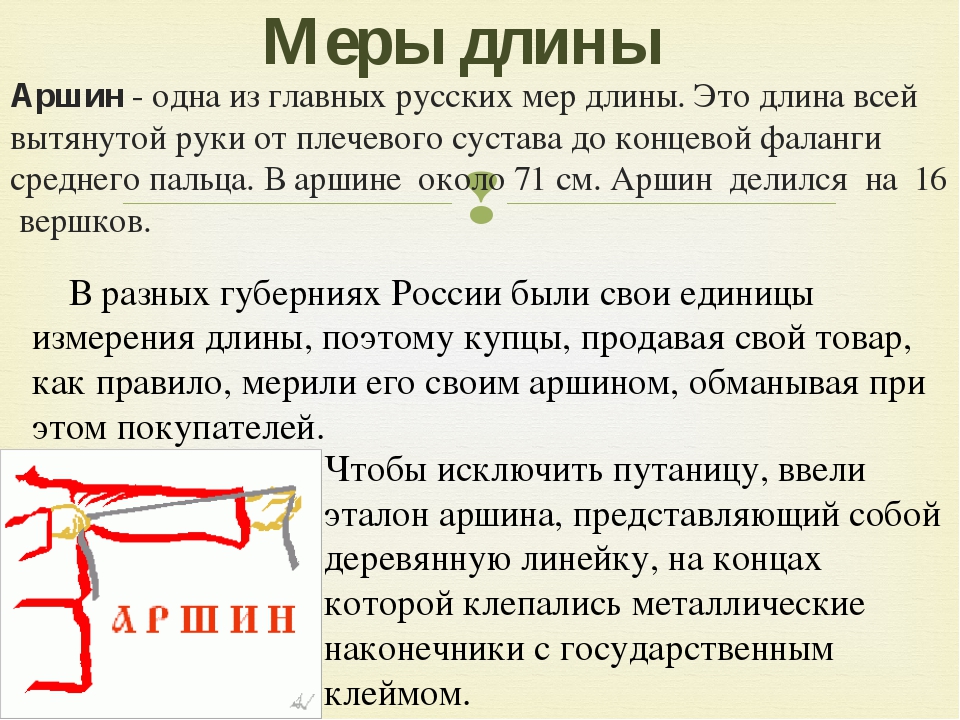 Меры длины

Аршин - одна из главных русских мер длины. Это длина всей вытянутой руки от плечевого сустава до концевой фаланги среднего пальца. В аршине около 71 см. Аршин делился на 16 вершков.

В разных губерниях России были свои единицы измерения длины, поэтому купцы, продавая свой товар, как правило, мерили его своим аршином, обманывая при этом покупателей.

АРШИН

Чтобы исключить путаницу, ввели эталон аршина, представляющий собой деревянную линейку, на концах которой клепались металлические наконечники с государственным клеймом.